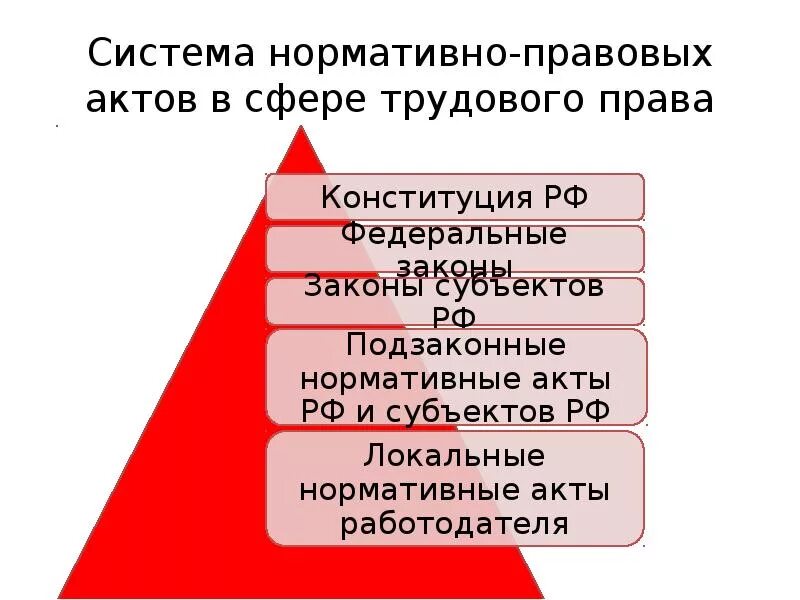 Система нормативно-правовых актов в сфере трудового права

Конституция РФ

Федеральные законы

Законы субъектов РФ

Подзаконные нормативные акты РФ и субъектов РФ

Локальные нормативные акты работодателя